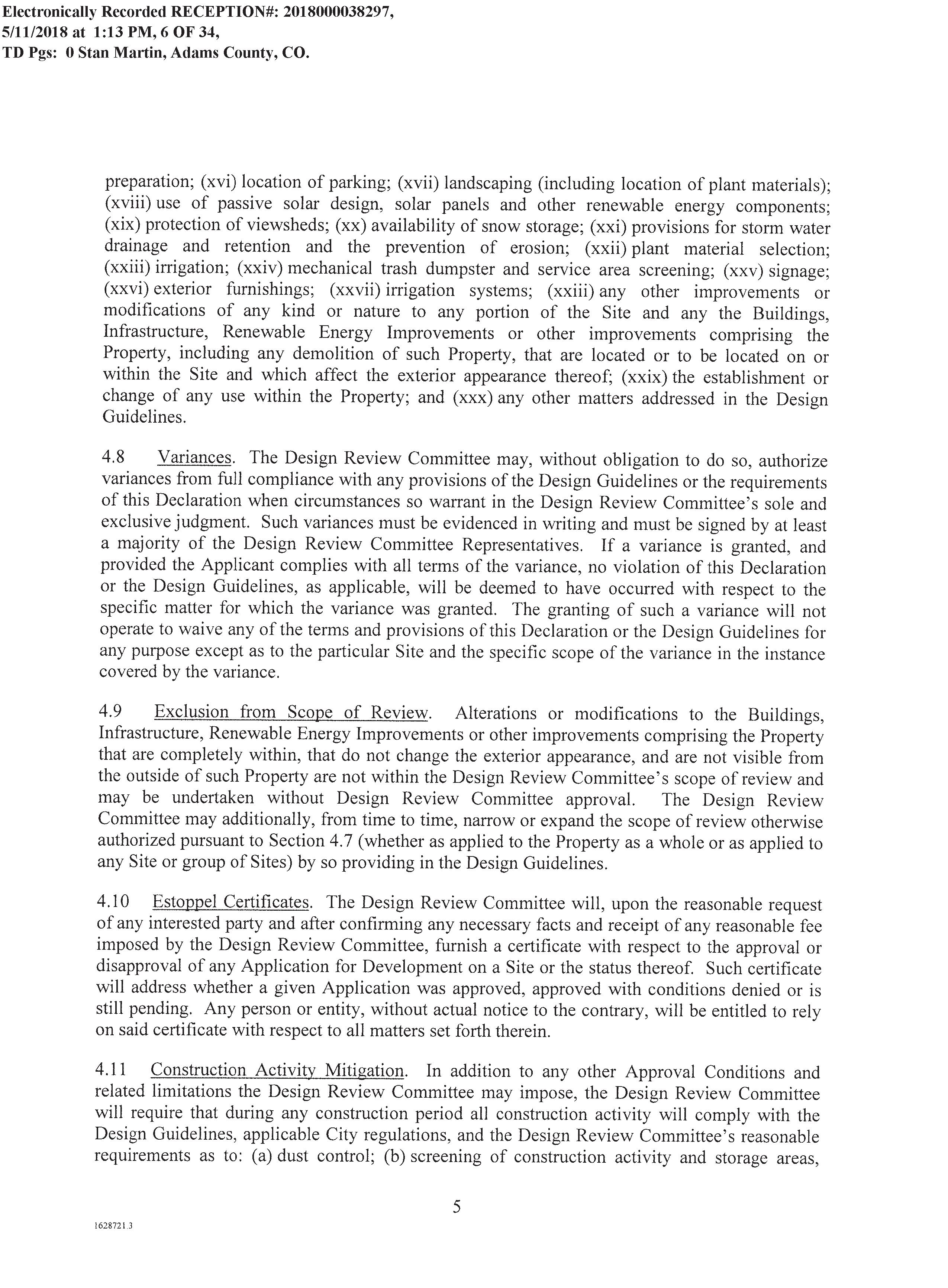 Electronically Recorded RECEPTION#: 2018000038297, 5/11/2018 at 1:13 PM, 6 OF 34, TD Pgs: 0 Stan Martin, Adams County, CO.

preparation; (xvi) location of parking; (xvii) landscaping (including location of plant materials); (xviii) use of passive solar design, solar panels and other renewable energy components; (xix) protection of viewsheds; (xx) availability of snow storage; (xxi) provisions for storm water drainage and retention and the prevention of erosion; (xxii) plant material selection; (xxiii) irrigation; (xxiv) mechanical trash dumpster and service area screening; (xxv) signage; (xxvi) exterior furnishings; (xxvii) irrigation systems; (xxiii) any other improvements or modifications of any kind or nature to any portion of the Site and any the Buildings, Infrastructure, Renewable Energy Improvements or other improvements comprising the Property, including any demolition of such Property, that are located or to be located on or within the Site and which affect the exterior appearance thereof; (xxix) the establishment or change of any use within the Property; and (xxx) any other matters addressed in the Design Guidelines.

4.8 Variances. The Design Review Committee may, without obligation to do so, authorize variances from full compliance with any provisions of the Design Guidelines or the requirements of this Declaration when circumstances so warrant in the Design Review Committee's sole and exclusive judgment. Such variances must be evidenced in writing and must be signed by at least a majority of the Design Review Committee Representatives. If a variance is granted, and provided the Applicant complies with all terms of the variance, no violation of this Declaration or the Design Guidelines, as applicable, will be deemed to have occurred with respect to the specific matter for which the variance was granted. The granting of such a variance will not operate to waive any of the terms and provisions of this Declaration or the Design Guidelines for any purpose except as to the particular Site and the specific scope of the variance in the instance covered by the variance.

4.9 Exclusion from Scope of Review. Alterations or modifications to the Buildings, Infrastructure, Renewable Energy Improvements or other improvements comprising the Property that are completely within, that do not change the exterior appearance, and are not visible from the outside of such Property are not within the Design Review Committee's scope of review and may be undertaken without Design Review Committee approval. The Design Review Committee may additionally, from time to time, narrow or expand the scope of review otherwise authorized pursuant to Section 4.7 (whether as applied to the Property as a whole or as applied to any Site or group of Sites) by so providing in the Design Guidelines.

4.10 Estoppel Certificates. The Design Review Committee will, upon the reasonable request of any interested party and after confirming any necessary facts and receipt of any reasonable fee imposed by the Design Review Committee, furnish a certificate with respect to the approval or disapproval of any Application for Development on a Site or the status thereof. Such certificate will address whether a given Application was approved, approved with conditions denied or is still pending. Any person or entity, without actual notice to the contrary, will be entitled to rely on said certificate with respect to all matters set forth therein.

4.11 Construction Activity Mitigation. In addition to any other Approval Conditions and related limitations the Design Review Committee may impose, the Design Review Committee will require that during any construction period all construction activity will comply with the Design Guidelines, applicable City regulations, and the Design Review Committee's reasonable requirements as to: (a) dust control; (b) screening of construction activity and storage areas,

5

1628721.3